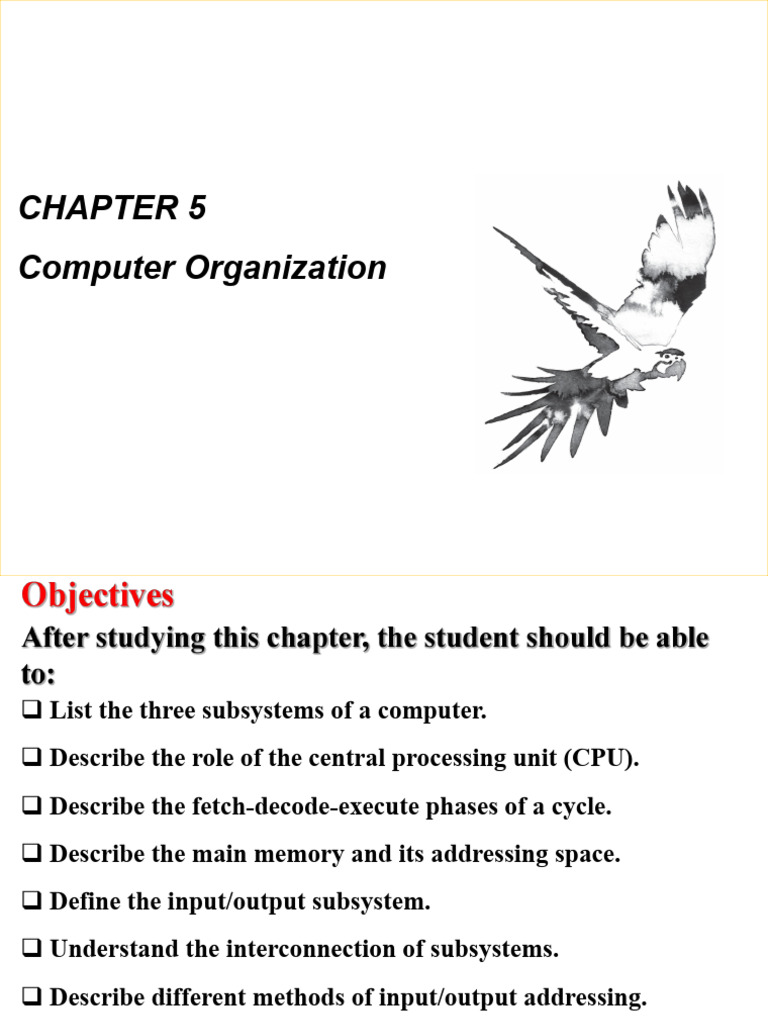 CHAPTER 5

Computer Organization

Objectives

After studying this chapter, the student should be able to:

❑ List the three subsystems of a computer.

❑ Describe the role of the central processing unit (CPU).

❑ Describe the fetch-decode-execute phases of a cycle.

❑ Describe the main memory and its addressing space.

❑ Define the input/output subsystem.

❑ Understand the interconnection of subsystems.

❑ Describe different methods of input/output addressing.